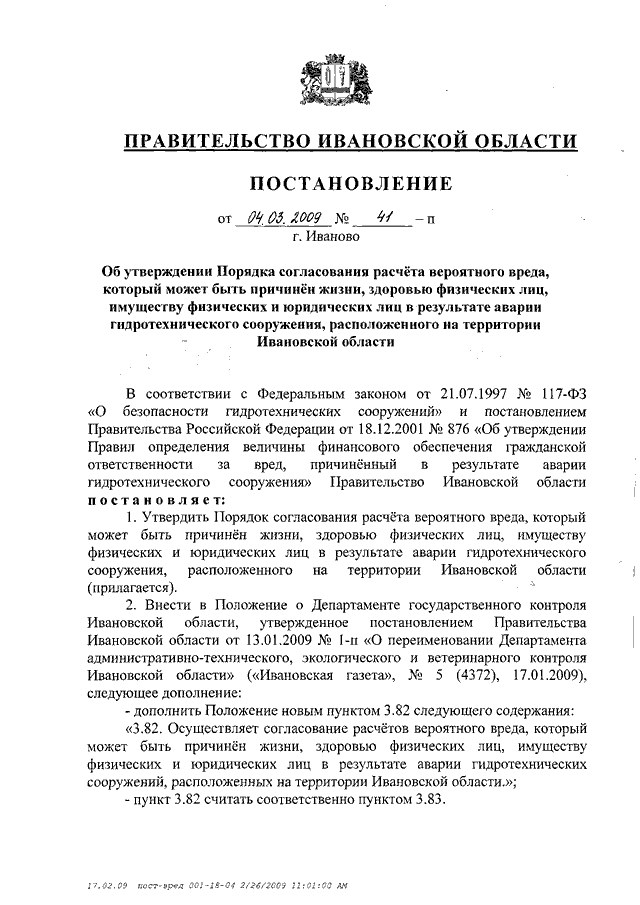 ПРАВИТЕЛЬСТВО ИВАНОВСКОЙ ОБЛАСТИ

ПОСТАНОВЛЕНИЕ

от 04.03.2009 № 41 – п
г. Иваново

Об утверждении Порядка согласования расчёта вероятного вреда, который может быть причинён жизни, здоровью физических лиц, имуществу физических и юридических лиц в результате аварии гидротехнического сооружения, расположенного на территории Ивановской области

В соответствии с Федеральным законом от 21.07.1997 № 117-ФЗ «О безопасности гидротехнических сооружений» и постановлением Правительства Российской Федерации от 18.12.2001 № 876 «Об утверждении Правил определения величины финансового обеспечения гражданской ответственности за вред, причинённый в результате аварии гидротехнического сооружения» Правительство Ивановской области постановляет:

1. Утвердить Порядок согласования расчёта вероятного вреда, который может быть причинён жизни, здоровью физических лиц, имуществу физических и юридических лиц в результате аварии гидротехнического сооружения, расположенного на территории Ивановской области (прилагается).

2. Внести в Положение о Департаменте государственного контроля Ивановской области, утвержденное постановлением Правительства Ивановской области от 13.01.2009 № 1-п «О переименовании Департамента административно-технического, экологического и ветеринарного контроля Ивановской области» («Ивановская газета», № 5 (4372), 17.01.2009), следующее дополнение:

- дополнить Положение новым пунктом 3.82 следующего содержания:

«3.82. Осуществляет согласование расчётов вероятного вреда, который может быть причинён жизни, здоровью физических лиц, имуществу физических и юридических лиц в результате аварии гидротехнических сооружений, расположенных на территории Ивановской области.»;

- пункт 3.82 считать соответственно пунктом 3.83.

17.02.09 пост-вред 001-18-04 2/26/2009 11:01:00 AM